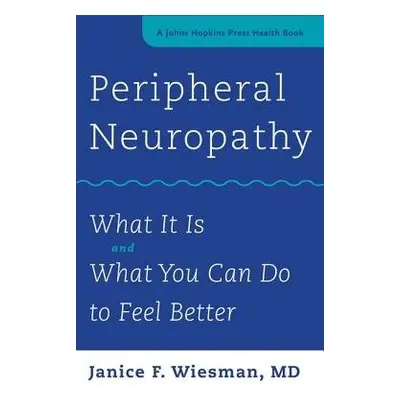 A Johns Hopkins Press Health Book

Peripheral Neuropathy

What It Is and What You Can Do to Feel Better

Janice F. Wiesman, MD